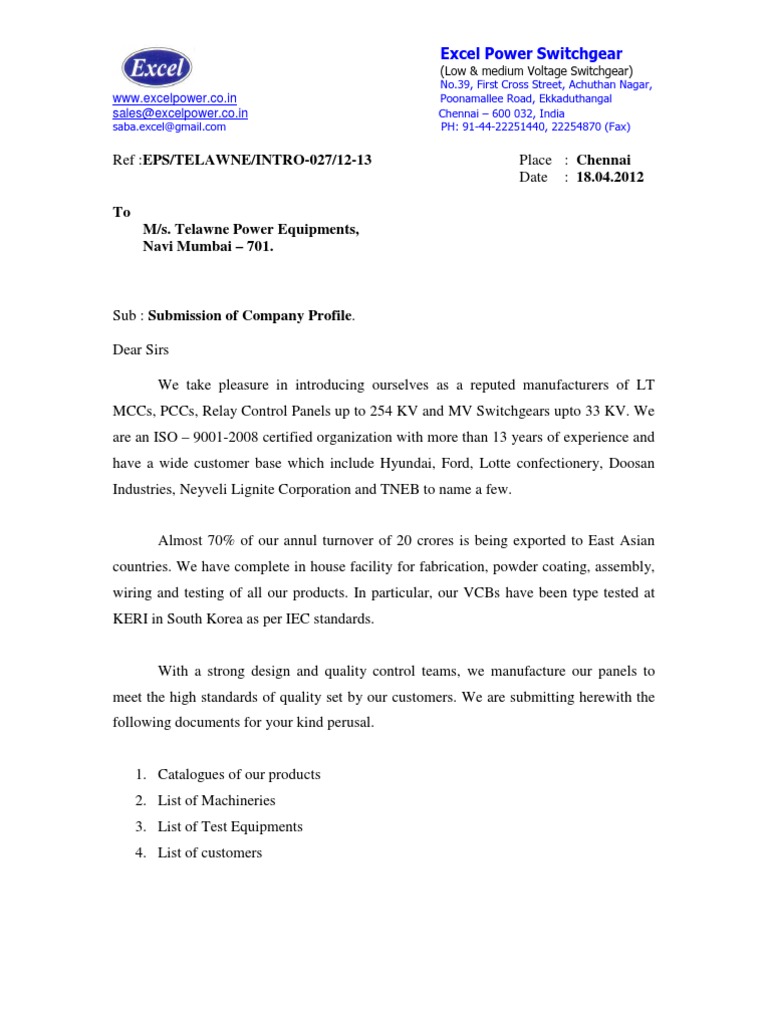 Excel

www.excelpower.co.in
sales@excelpower.co.in
saba.excel@gmail.com

Excel Power Switchgear
(Low & medium Voltage Switchgear)
No.39, First Cross Street, Achuthan Nagar,
Poonamallee Road, Ekkaduthangal
Chennai – 600 032, India
PH: 91-44-22251440, 22254870 (Fax)

Ref :EPS/TELAWNE/INTRO-027/12-13

Place : Chennai
Date : 18.04.2012

To
M/s. Telawne Power Equipments,
Navi Mumbai – 701.

Sub : Submission of Company Profile.

Dear Sirs

We take pleasure in introducing ourselves as a reputed manufacturers of LT MCCs, PCCs, Relay Control Panels up to 254 KV and MV Switchgears upto 33 KV. We are an ISO – 9001-2008 certified organization with more than 13 years of experience and have a wide customer base which include Hyundai, Ford, Lotte confectionery, Doosan Industries, Neyveli Lignite Corporation and TNEB to name a few.

Almost 70% of our annul turnover of 20 crores is being exported to East Asian countries. We have complete in house facility for fabrication, powder coating, assembly, wiring and testing of all our products. In particular, our VCBs have been type tested at KERI in South Korea as per IEC standards.

With a strong design and quality control teams, we manufacture our panels to meet the high standards of quality set by our customers. We are submitting herewith the following documents for your kind perusal.

1. Catalogues of our products
2. List of Machineries
3. List of Test Equipments
4. List of customers